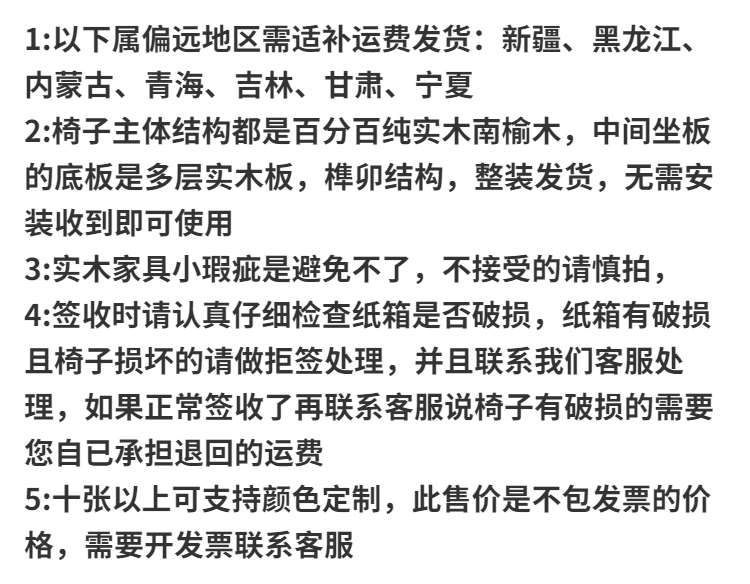 1:以下属偏远地区需适补运费发货：新疆、黑龙江、内蒙古、青海、吉林、甘肃、宁夏

2:椅子主体结构都是百分百纯实木南榆木，中间坐板的底板是多层实木板，榫卯结构，整装发货，无需安装收到即可使用

3:实木家具小瑕疵是避免不了，不接受的请慎拍，

4:签收时请认真仔细检查纸箱是否破损，纸箱有破损且椅子损坏的请做拒签处理，并且联系我们客服处理，如果正常签收了再联系客服说椅子有破损的需要您自已承担退回的运费

5:十张以上可支持颜色定制，此售价是不包发票的价格，需要开发票联系客服